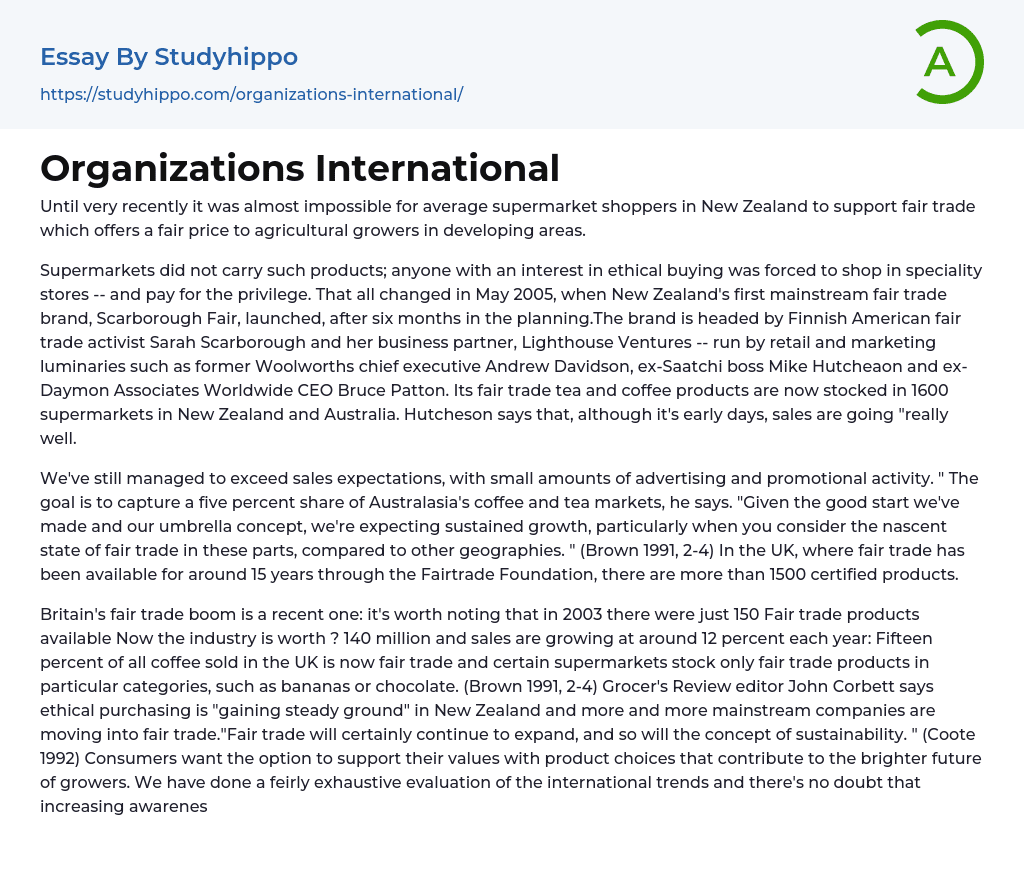 Essay By Studyhippo
https://studyhippo.com/organizations-international/

A

Organizations International

Until very recently it was almost impossible for average supermarket shoppers in New Zealand to support fair trade which offers a fair price to agricultural growers in developing areas.

Supermarkets did not carry such products; anyone with an interest in ethical buying was forced to shop in speciality stores -- and pay for the privilege. That all changed in May 2005, when New Zealand's first mainstream fair trade brand, Scarborough Fair, launched, after six months in the planning.The brand is headed by Finnish American fair trade activist Sarah Scarborough and her business partner, Lighthouse Ventures -- run by retail and marketing luminaries such as former Woolworths chief executive Andrew Davidson, ex-Saatchi boss Mike Hutcheaon and ex-Daymon Associates Worldwide CEO Bruce Patton. Its fair trade tea and coffee products are now stocked in 1600 supermarkets in New Zealand and Australia. Hutcheson says that, although it's early days, sales are going "really well.

We've still managed to exceed sales expectations, with small amounts of advertising and promotional activity. " The goal is to capture a five percent share of Australasia's coffee and tea markets, he says. "Given the good start we've made and our umbrella concept, we're expecting sustained growth, particularly when you consider the nascent state of fair trade in these parts, compared to other geographies. " (Brown 1991, 2-4) In the UK, where fair trade has been available for around 15 years through the Fairtrade Foundation, there are more than 1500 certified products.

Britain's fair trade boom is a recent one: it's worth noting that in 2003 there were just 150 Fair trade products available Now the industry is worth ? 140 million and sales are growing at around 12 percent each year: Fifteen percent of all coffee sold in the UK is now fair trade and certain supermarkets stock only fair trade products in particular categories, such as bananas or chocolate. (Brown 1991, 2-4) Grocer's Review editor John Corbett says ethical purchasing is "gaining steady ground" in New Zealand and more and more mainstream companies are moving into fair trade."Fair trade will certainly continue to expand, and so will the concept of sustainability. " (Coote 1992) Consumers want the option to support their values with product choices that contribute to the brighter future of growers. We have done a feirly exhaustive evaluation of the international trends and there's no doubt that increasing awarenes